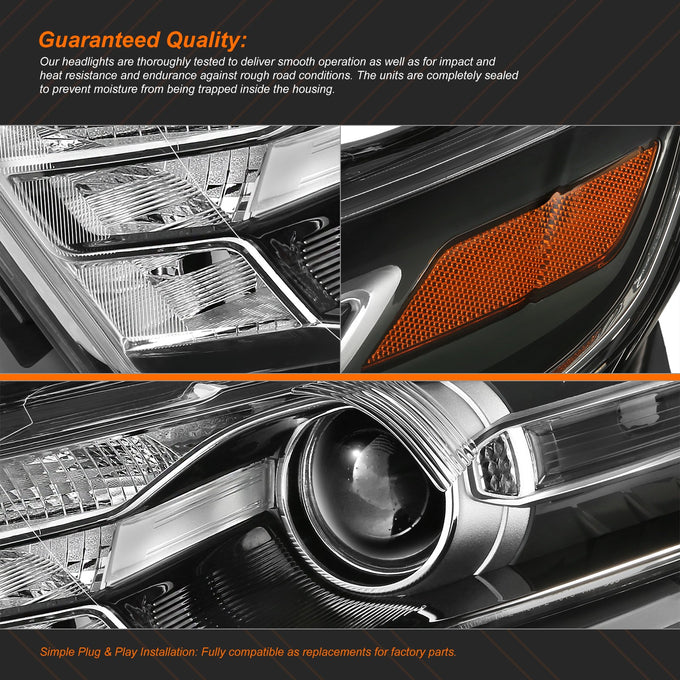 Guaranteed Quality:

Our headlights are thoroughly tested to deliver smooth operation as well as for impact and heat resistance and endurance against rough road conditions. The units are completely sealed to prevent moisture from being trapped inside the housing.

Simple Plug & Play Installation: Fully compatible as replacements for factory parts.